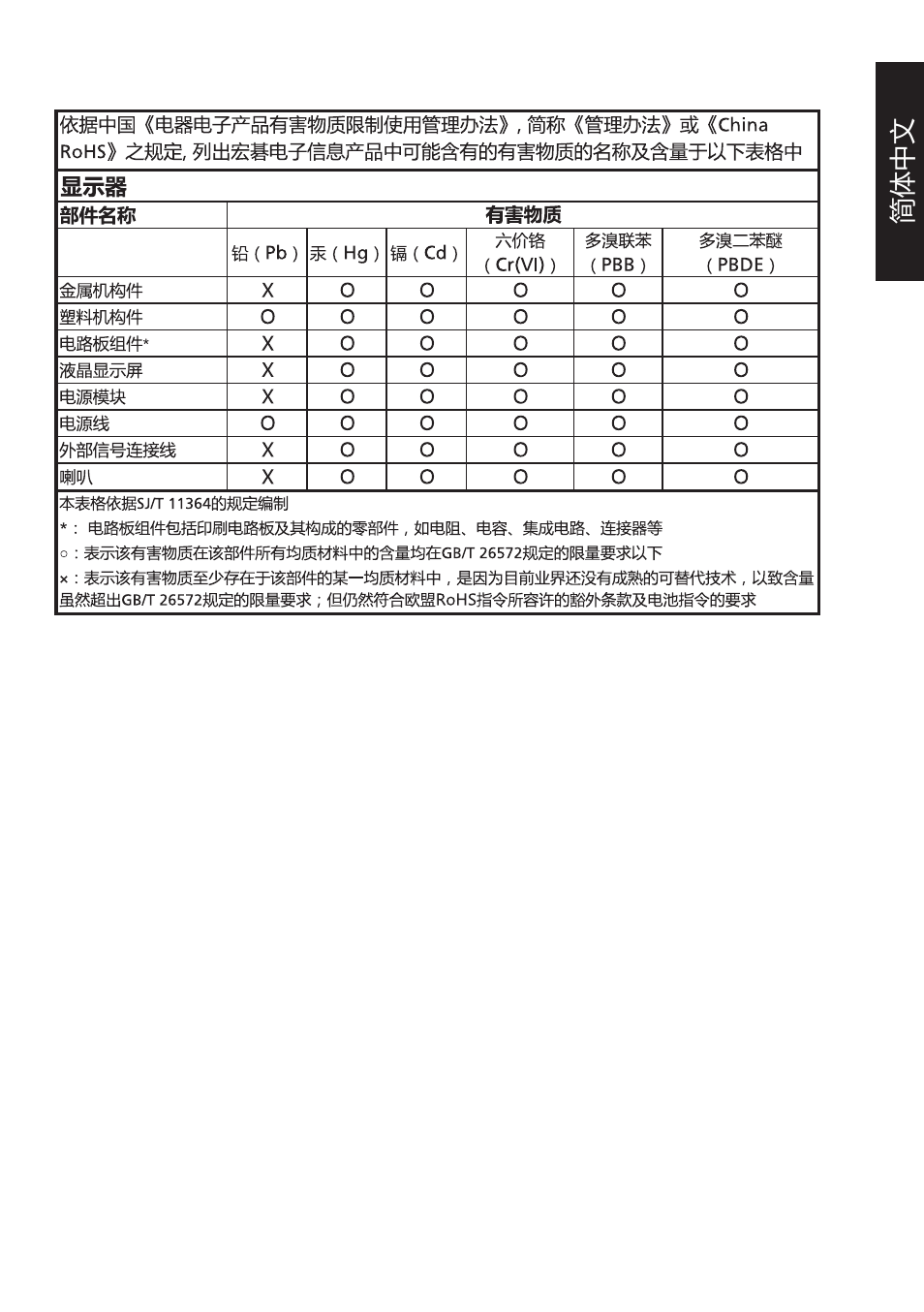 简体中文

依据中国《电器电子产品有害物质限制使用管理办法》, 简称《管理办法》或《China RoHS》之规定, 列出宏碁电子信息产品中可能含有的有害物质的名称及含量于以下表格中

显示器

| 部件名称 | 有害物质 | | | | | |
|---|---|---|---|---|---|---|
| | 铅（Pb） | 汞（Hg） | 镉（Cd） | 六价铬（Cr(VI)） | 多溴联苯（PBB） | 多溴二苯醚（PBDE） |
| 金属机构件 | X | O | O | O | O | O |
| 塑料机构件 | O | O | O | O | O | O |
| 电路板组件* | X | O | O | O | O | O |
| 液晶显示屏 | X | O | O | O | O | O |
| 电源模块 | X | O | O | O | O | O |
| 电源线 | O | O | O | O | O | O |
| 外部信号连接线 | X | O | O | O | O | O |
| 喇叭 | X | O | O | O | O | O |

本表格依据SJ/T 11364的规定编制

*： 电路板组件包括印刷电路板及其构成的零部件，如电阻、电容、集成电路、连接器等

○：表示该有害物质在该部件所有均质材料中的含量均在GB/T 26572规定的限量要求以下

×：表示该有害物质至少存在于该部件的某一均质材料中，是因为目前业界还没有成熟的可替代技术，以致含量虽然超出GB/T 26572规定的限量要求；但仍然符合欧盟RoHS指令所容许的豁外条款及电池指令的要求